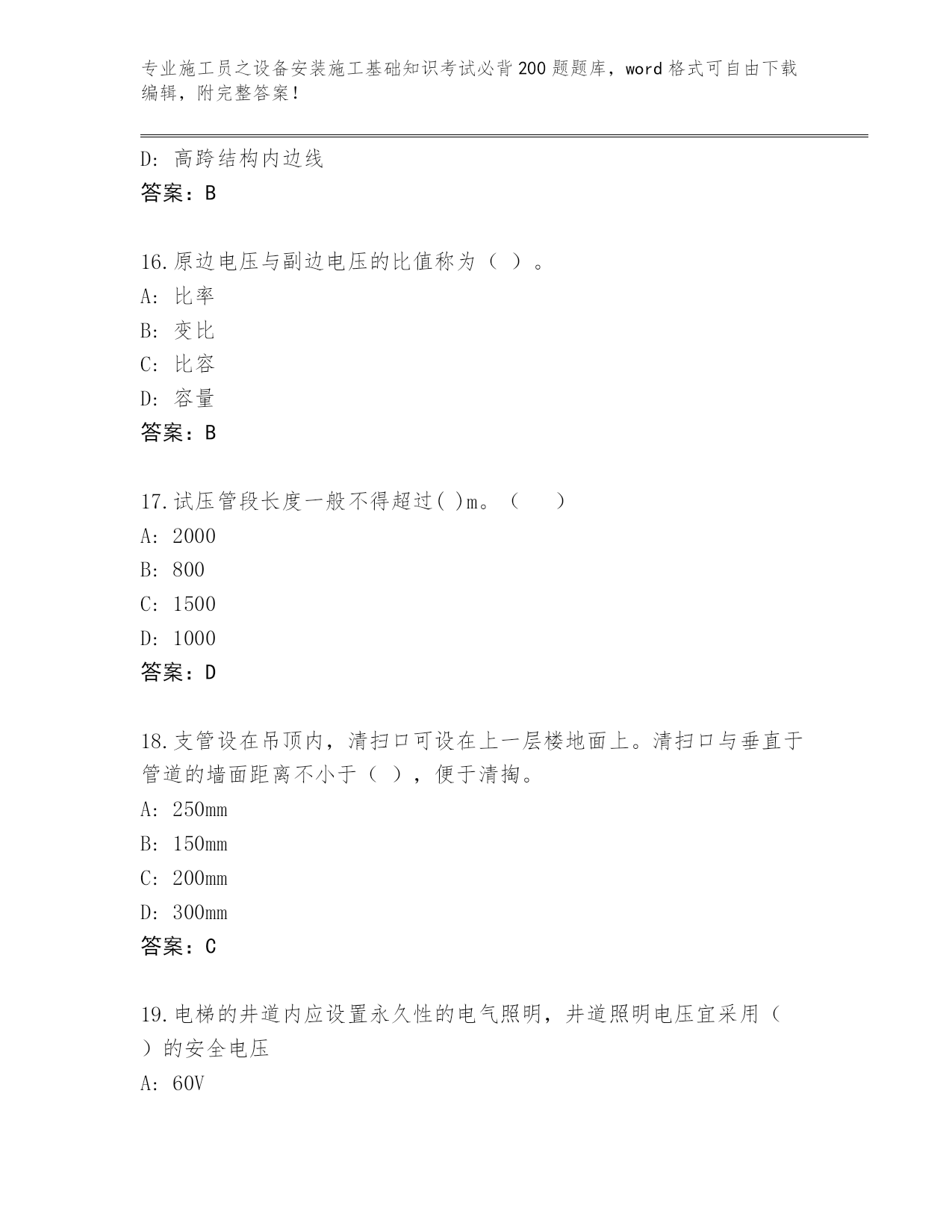 专业施工员之设备安装施工基础知识考试必背200题题库，word格式可自由下载编辑，附完整答案！

D: 高跨结构内边线
答案：B

16.原边电压与副边电压的比值称为（ ）。
A: 比率
B: 变比
C: 比容
D: 容量
答案：B

17.试压管段长度一般不得超过( )m。（　　）
A: 2000
B: 800
C: 1500
D: 1000
答案：D

18.支管设在吊顶内，清扫口可设在上一层楼地面上。清扫口与垂直于管道的墙面距离不小于（ ），便于清掏。
A: 250mm
B: 150mm
C: 200mm
D: 300mm
答案：C

19.电梯的井道内应设置永久性的电气照明，井道照明电压宜采用（ ）的安全电压
A: 60V